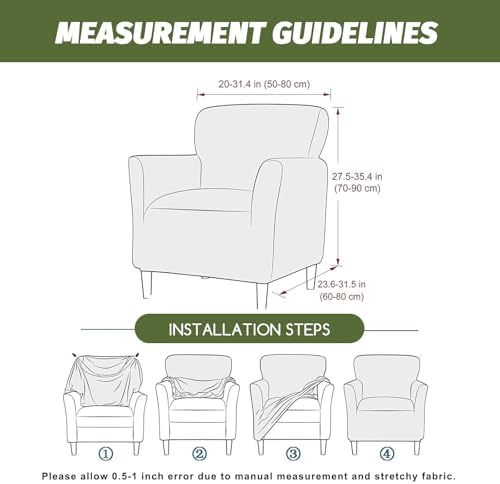 MEASUREMENT GUIDELINES

20-31.4 in (50-80 cm)

27.5-35.4 in (70-90 cm)

23.6-31.5 in (60-80 cm)

INSTALLATION STEPS

①

②

③

④

Please allow 0.5-1 inch error due to manual measurement and stretchy fabric.